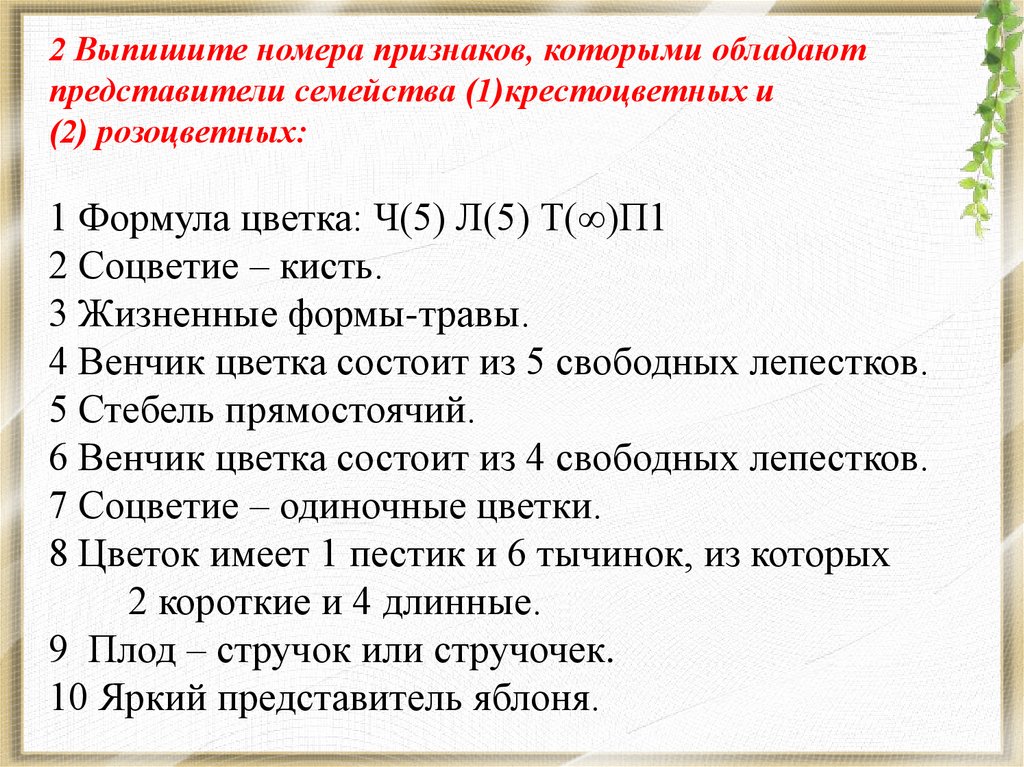 2 Выпишите номера признаков, которыми обладают представители семейства (1)крестоцветных и (2) розоцветных:

1 Формула цветка: Ч(5) Л(5) Т($\infty$)П1
2 Соцветие – кисть.
3 Жизненные формы-травы.
4 Венчик цветка состоит из 5 свободных лепестков.
5 Стебель прямостоячий.
6 Венчик цветка состоит из 4 свободных лепестков.
7 Соцветие – одиночные цветки.
8 Цветок имеет 1 пестик и 6 тычинок, из которых 2 короткие и 4 длинные.
9 Плод – стручок или стручочек.
10 Яркий представитель яблоня.